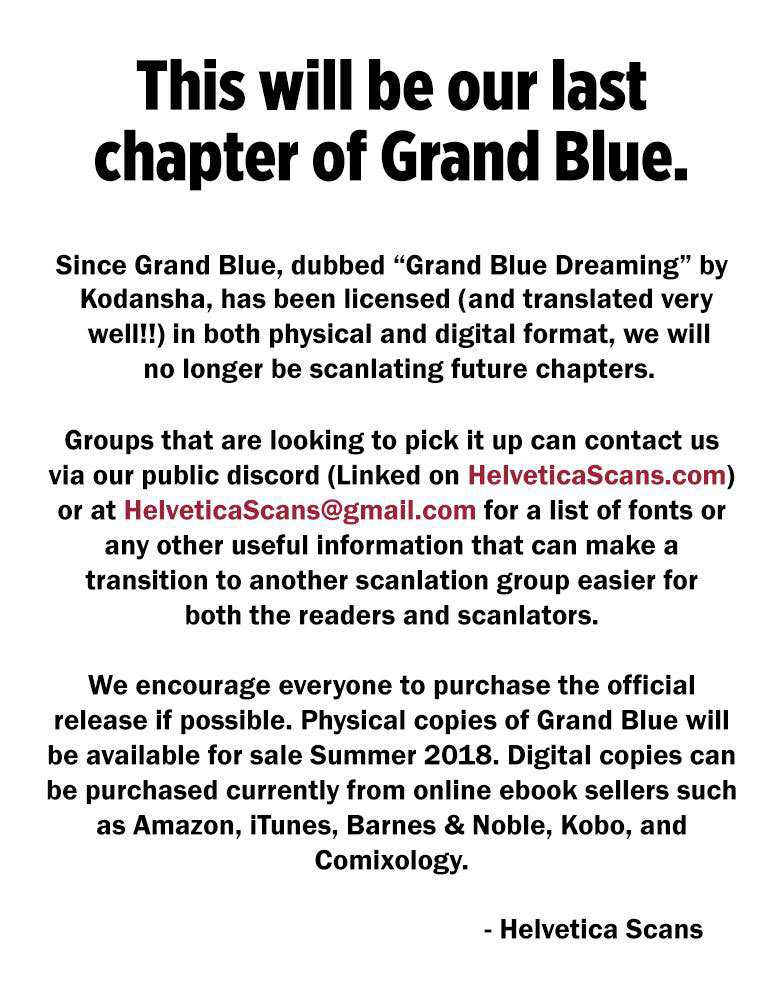 This will be our last chapter of Grand Blue.

Since Grand Blue, dubbed “Grand Blue Dreaming” by Kodansha, has been licensed (and translated very well!!) in both physical and digital format, we will no longer be scanlating future chapters.

Groups that are looking to pick it up can contact us via our public discord (Linked on HelveticaScans.com) or at HelveticaScans@gmail.com for a list of fonts or any other useful information that can make a transition to another scanlation group easier for both the readers and scanlators.

We encourage everyone to purchase the official release if possible. Physical copies of Grand Blue will be available for sale Summer 2018. Digital copies can be purchased currently from online ebook sellers such as Amazon, iTunes, Barnes & Noble, Kobo, and Comixology.

- Helvetica Scans